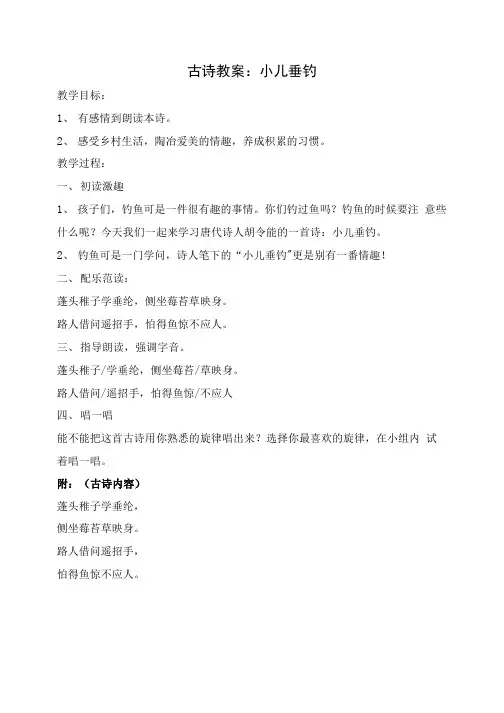 古诗教案：小儿垂钓

教学目标：

1、 有感情到朗读本诗。

2、 感受乡村生活，陶冶爱美的情趣，养成积累的习惯。

教学过程：

一、初读激趣

1、 孩子们，钓鱼可是一件很有趣的事情。你们钓过鱼吗？钓鱼的时候要注 意些什么呢？今天我们一起来学习唐代诗人胡令能的一首诗：小儿垂钓。

2、 钓鱼可是一门学问，诗人笔下的“小儿垂钓”更是别有一番情趣！

二、配乐范读：

蓬头稚子学垂纶，侧坐莓苔草映身。

路人借问遥招手，怕得鱼惊不应人。

三、指导朗读，强调字音。

蓬头稚子/学垂纶，侧坐莓苔/草映身。

路人借问/遥招手，怕得鱼惊/不应人

四、唱一唱

能不能把这首古诗用你熟悉的旋律唱出来？选择你最喜欢的旋律，在小组内 试着唱一唱。

附：（古诗内容）

蓬头稚子学垂纶，

侧坐莓苔草映身。

路人借问遥招手，

怕得鱼惊不应人。